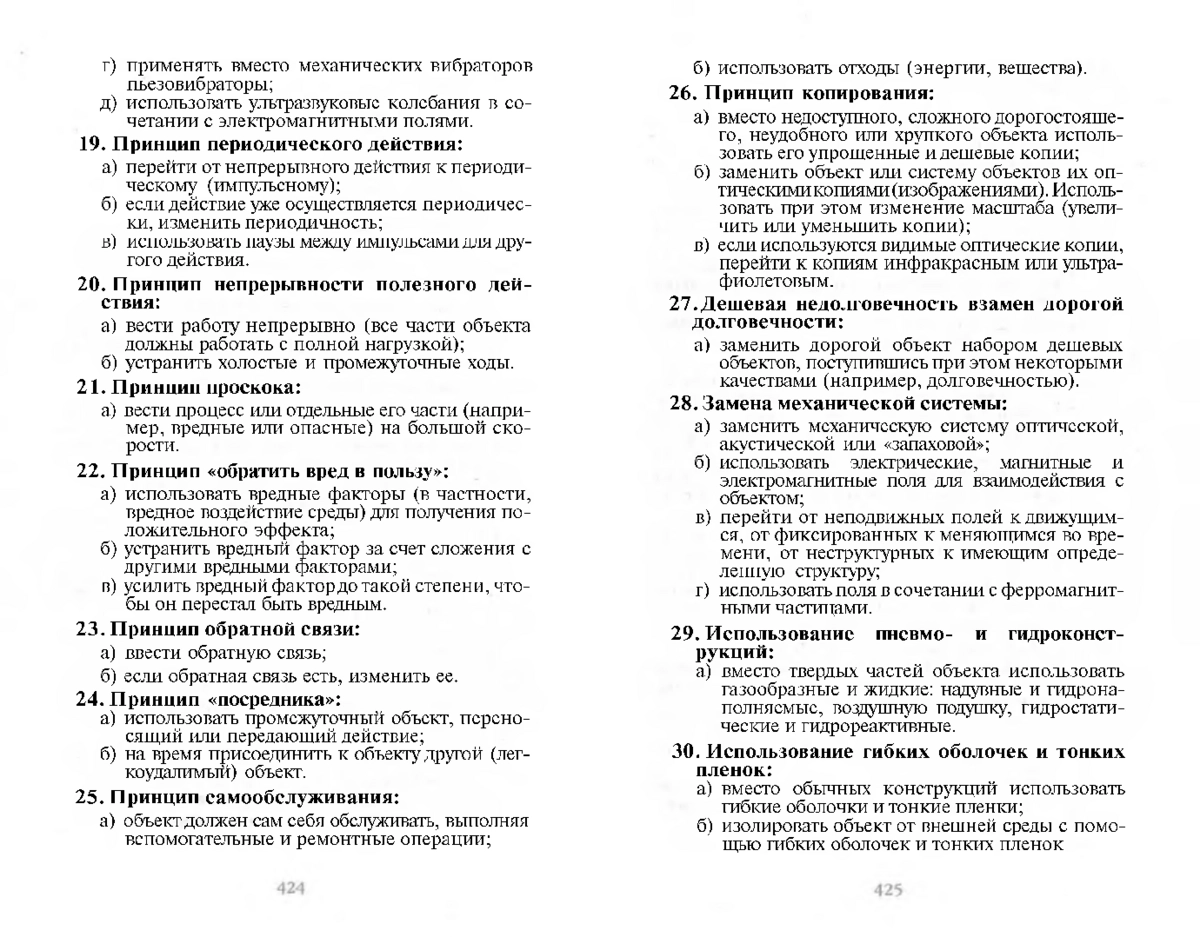 г) применять вместо механических вибраторов пьезовибраторы;
д) использовать ультразвуковые колебания в сочетании с электромагнитными полями.

19. Принцип периодического действия:
а) перейти от непрерывного действия к периодическому (импульсному);
б) если действие уже осуществляется периодически, изменить периодичность;
в) использовать паузы между импульсами для другого действия.

20. Принцип непрерывности полезного действия:
а) вести работу непрерывно (все части объекта должны работать с полной нагрузкой);
б) устранить холостые и промежуточные ходы.

21. Принцип проскока:
а) вести процесс или отдельные его части (например, вредные или опасные) на большой скорости.

22. Принцип «обратить вред в пользу»:
а) использовать вредные факторы (в частности, вредное воздействие среды) для получения положительного эффекта;
б) устранить вредный фактор за счет сложения с другими вредными факторами;
в) усилить вредный фактор до такой степени, чтобы он перестал быть вредным.

23. Принцип обратной связи:
а) ввести обратную связь;
б) если обратная связь есть, изменить ее.

24. Принцип «посредника»:
а) использовать промежуточный объект, переносящий или передающий действие;
б) на время присоединить к объекту другой (легкоудалимый) объект.

25. Принцип самообслуживания:
а) объект должен сам себя обслуживать, выполняя вспомогательные и ремонтные операции;

424

б) использовать отходы (энергии, вещества).

26. Принцип копирования:
а) вместо недоступного, сложного дорогостоящего, неудобного или хрупкого объекта использовать его упрощенные и дешевые копии;
б) заменить объект или систему объектов их оптическими копиями (изображениями). Использовать при этом изменение масштаба (увеличить или уменьшить копии);
в) если используются видимые оптические копии, перейти к копиям инфракрасным или ультрафиолетовым.

27. Дешевая недолговечность взамен дорогой долговечности:
а) заменить дорогой объект набором дешевых объектов, поступившись при этом некоторыми качествами (например, долговечностью).

28. Замена механической системы:
а) заменить механическую систему оптической, акустической или «запаховой»;
б) использовать электрические, магнитные и электромагнитные поля для взаимодействия с объектом;
в) перейти от неподвижных полей к движущимся, от фиксированных к меняющимся во времени, от неструктурных к имеющим определенную структуру;
г) использовать поля в сочетании с ферромагнитными частицами.

29. Использование пневмо- и гидроконструкций:
а) вместо твердых частей объекта использовать газообразные и жидкие: надувные и гидронаполняемые, воздушную подушку, гидростатические и гидрореактивные.

30. Использование гибких оболочек и тонких пленок:
а) вместо обычных конструкций использовать гибкие оболочки и тонкие пленки;
б) изолировать объект от внешней среды с помощью гибких оболочек и тонких пленок

425